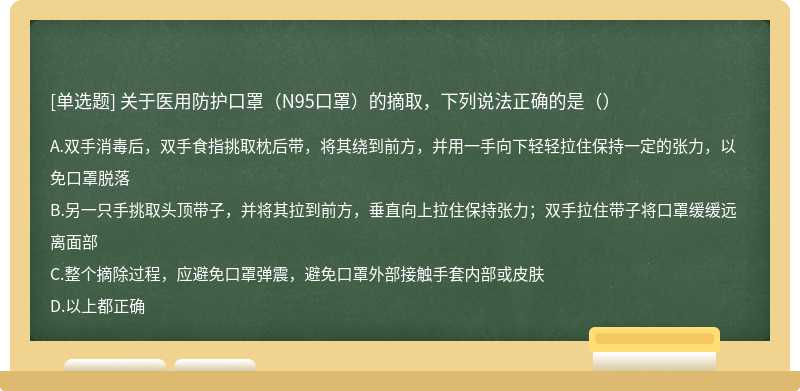 [单选题] 关于医用防护口罩（N95口罩）的摘取，下列说法正确的是（）

A.双手消毒后，双手食指挑取枕后带，将其绕到前方，并用一手向下轻轻拉住保持一定的张力，以免口罩脱落
B.另一只手挑取头顶带子，并将其拉到前方，垂直向上拉住保持张力；双手拉住带子将口罩缓缓远离面部
C.整个摘除过程，应避免口罩弹震，避免口罩外部接触手套内部或皮肤
D.以上都正确